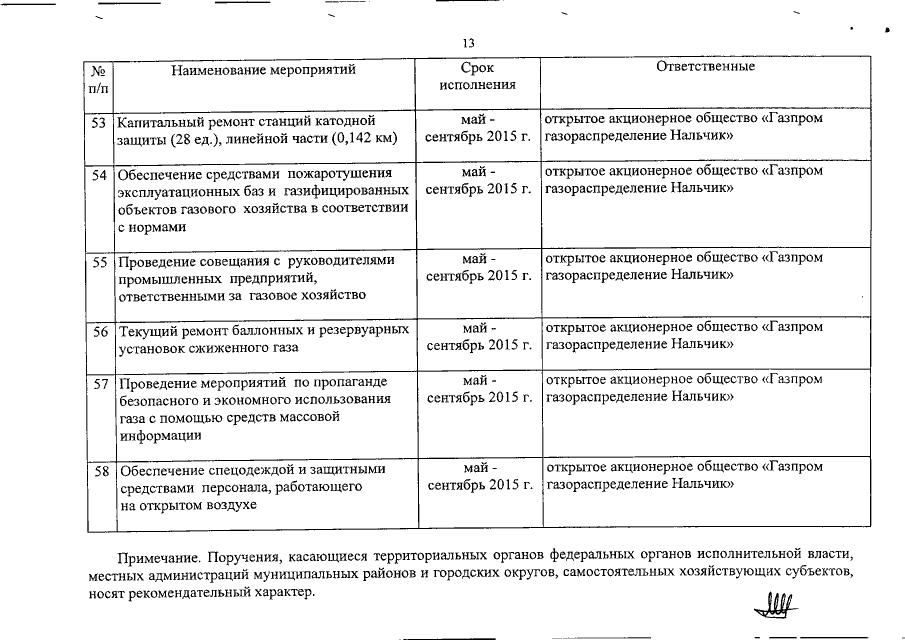 13

| № п/п | Наименование мероприятий | Срок исполнения | Ответственные |
|---|---|---|---|
| 53 | Капитальный ремонт станций катодной защиты (28 ед.), линейной части (0,142 км) | май - сентябрь 2015 г. | открытое акционерное общество «Газпром газораспределение Нальчик» |
| 54 | Обеспечение средствами пожаротушения эксплуатационных баз и газифицированных объектов газового хозяйства в соответствии с нормами | май - сентябрь 2015 г. | открытое акционерное общество «Газпром газораспределение Нальчик» |
| 55 | Проведение совещания с руководителями промышленных предприятий, ответственными за газовое хозяйство | май - сентябрь 2015 г. | открытое акционерное общество «Газпром газораспределение Нальчик» |
| 56 | Текущий ремонт баллонных и резервуарных установок сжиженного газа | май - сентябрь 2015 г. | открытое акционерное общество «Газпром газораспределение Нальчик» |
| 57 | Проведение мероприятий по пропаганде безопасного и экономного использования газа с помощью средств массовой информации | май - сентябрь 2015 г. | открытое акционерное общество «Газпром газораспределение Нальчик» |
| 58 | Обеспечение спецодеждой и защитными средствами персонала, работающего на открытом воздухе | май - сентябрь 2015 г. | открытое акционерное общество «Газпром газораспределение Нальчик» |

Примечание. Поручения, касающиеся территориальных органов федеральных органов исполнительной власти, местных администраций муниципальных районов и городских округов, самостоятельных хозяйствующих субъектов, носят рекомендательный характер.